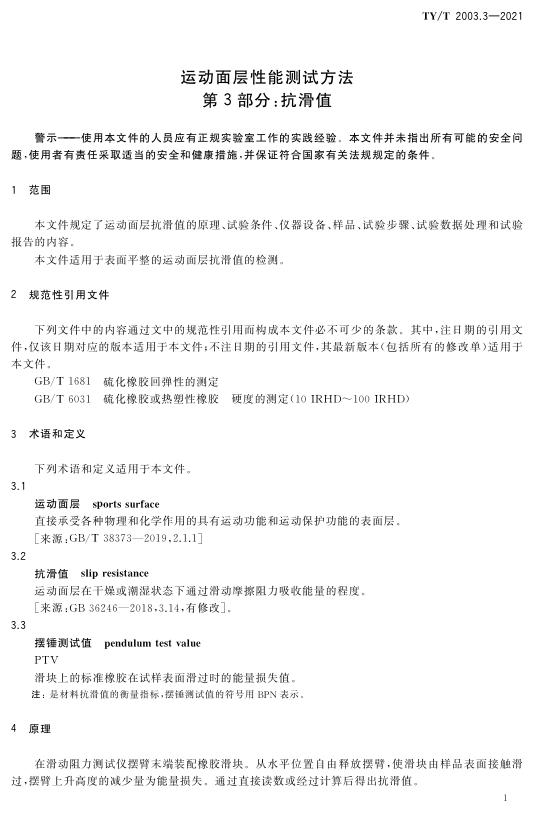 TY/T 2003.3—2021

运动面层性能测试方法
第3部分：抗滑值

警示——使用本文件的人员应有正规实验室工作的实践经验。本文件并未指出所有可能的安全问题，使用者有责任采取适当的安全和健康措施，并保证符合国家有关法规规定的条件。

1 范围

本文件规定了运动面层抗滑值的原理、试验条件、仪器设备、样品、试验步骤、试验数据处理和试验报告的内容。

本文件适用于表面平整的运动面层抗滑值的检测。

2 规范性引用文件

下列文件中的内容通过文中的规范性引用而构成本文件必不可少的条款。其中，注日期的引用文件，仅该日期对应的版本适用于本文件；不注日期的引用文件，其最新版本（包括所有的修改单）适用于本文件。

GB/T 1681 硫化橡胶回弹性的测定

GB/T 6031 硫化橡胶或热塑性橡胶 硬度的测定（10 IRHD～100 IRHD）

3 术语和定义

下列术语和定义适用于本文件。

3.1

运动面层 sports surface

直接承受各种物理和化学作用的具有运动功能和运动保护功能的表面层。

［来源：GB/T 38373—2019，2.1.1］

3.2

抗滑值 slip resistance

运动面层在干燥或潮湿状态下通过滑动摩擦阻力吸收能量的程度。

［来源：GB 36246—2018，3.14，有修改］。

3.3

摆锤测试值 pendulum test value

PTV

滑块上的标准橡胶在试样表面滑过时的能量损失值。

注：是材料抗滑值的衡量指标，摆锤测试值的符号用 BPN 表示。

4 原理

在滑动阻力测试仪摆臂末端装配橡胶滑块。从水平位置自由释放摆臂，使滑块由样品表面接触滑过，摆臂上升高度的减少量为能量损失。通过直接读数或经过计算后得出抗滑值。

1